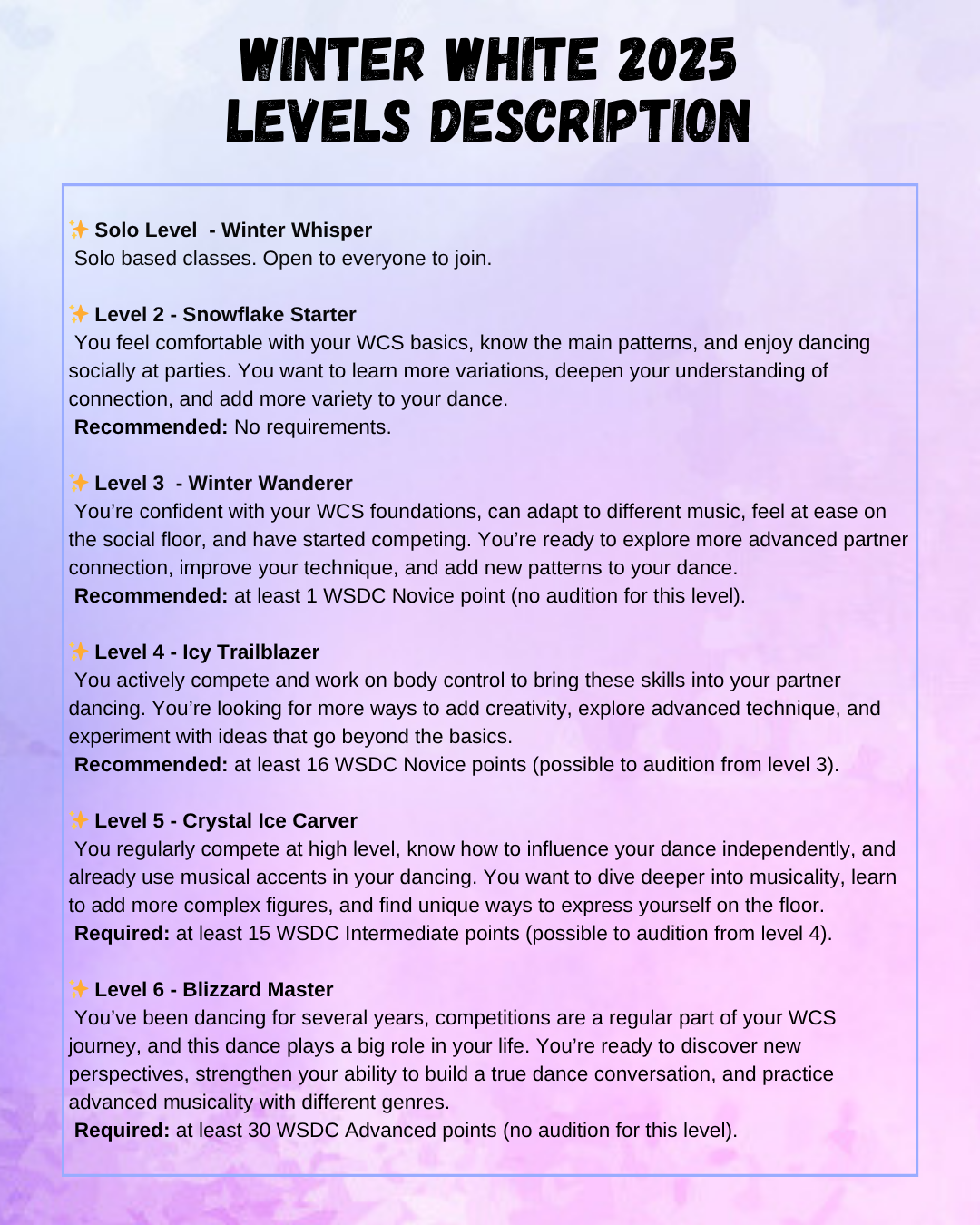 WINTER WHITE 2025
LEVELS DESCRIPTION

✨ Solo Level - Winter Whisper
Solo based classes. Open to everyone to join.

✨ Level 2 - Snowflake Starter
You feel comfortable with your WCS basics, know the main patterns, and enjoy dancing socially at parties. You want to learn more variations, deepen your understanding of connection, and add more variety to your dance.
Recommended: No requirements.

✨ Level 3 - Winter Wanderer
You're confident with your WCS foundations, can adapt to different music, feel at ease on the social floor, and have started competing. You're ready to explore more advanced partner connection, improve your technique, and add new patterns to your dance.
Recommended: at least 1 WSDC Novice point (no audition for this level).

✨ Level 4 - Icy Trailblazer
You actively compete and work on body control to bring these skills into your partner dancing. You're looking for more ways to add creativity, explore advanced technique, and experiment with ideas that go beyond the basics.
Recommended: at least 16 WSDC Novice points (possible to audition from level 3).

✨ Level 5 - Crystal Ice Carver
You regularly compete at high level, know how to influence your dance independently, and already use musical accents in your dancing. You want to dive deeper into musicality, learn to add more complex figures, and find unique ways to express yourself on the floor.
Required: at least 15 WSDC Intermediate points (possible to audition from level 4).

✨ Level 6 - Blizzard Master
You've been dancing for several years, competitions are a regular part of your WCS journey, and this dance plays a big role in your life. You're ready to discover new perspectives, strengthen your ability to build a true dance conversation, and practice advanced musicality with different genres.
Required: at least 30 WSDC Advanced points (no audition for this level).